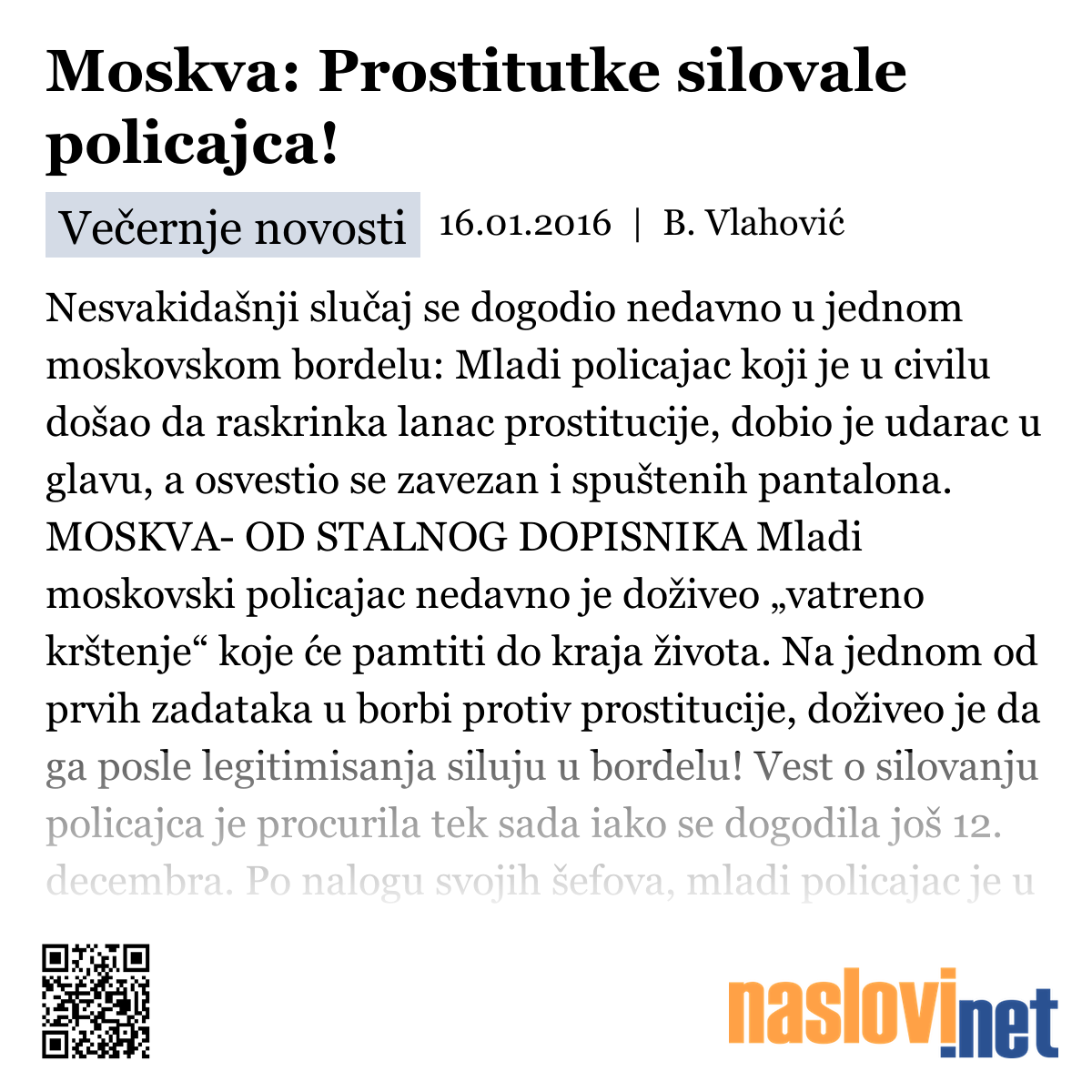 Moskva: Prostitutke silovale policajca!

Večernje novosti 16.01.2016 | B. Vlahović

Nesvakidašnji slučaj se dogodio nedavno u jednom moskovskom bordelu: Mladi policajac koji je u civilu došao da raskrinka lanac prostitucije, dobio je udarac u glavu, a osvestio se zavezan i spuštenih pantalona. MOSKVA- OD STALNOG DOPISNIKA Mladi moskovski policajac nedavno je doživeo „vatreno krštenje“ koje će pamtiti do kraja života. Na jednom od prvih zadataka u borbi protiv prostitucije, doživeo je da ga posle legitimisanja siluju u bordelu! Vest o silovanju policajca je procurila tek sada iako se dogodila još 12. decembra. Po nalogu svojih šefova, mladi policajac je u

naslovi.net